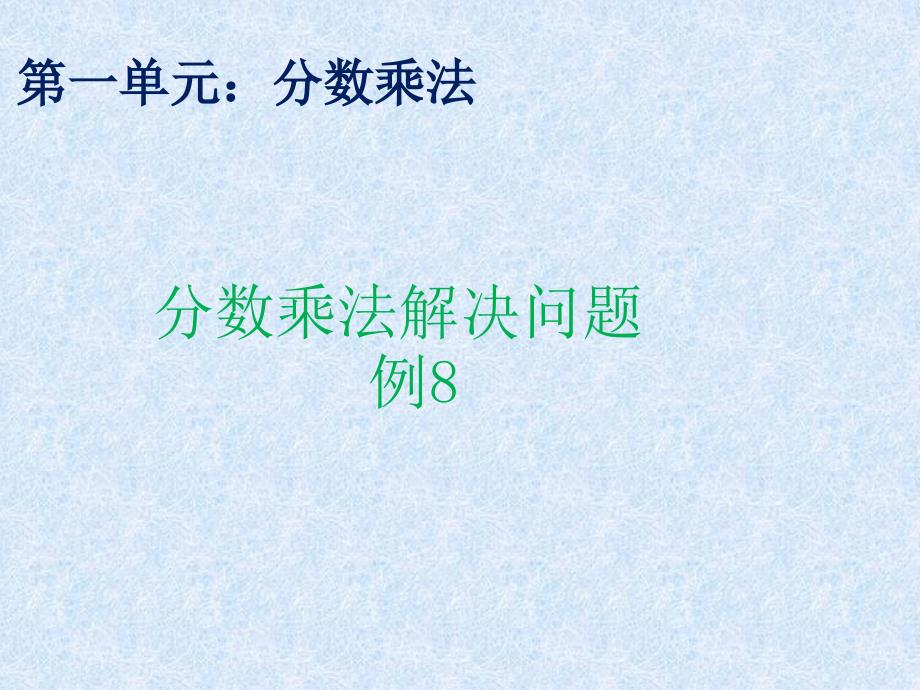 第一单元：分数乘法

分数乘法解决问题
例8